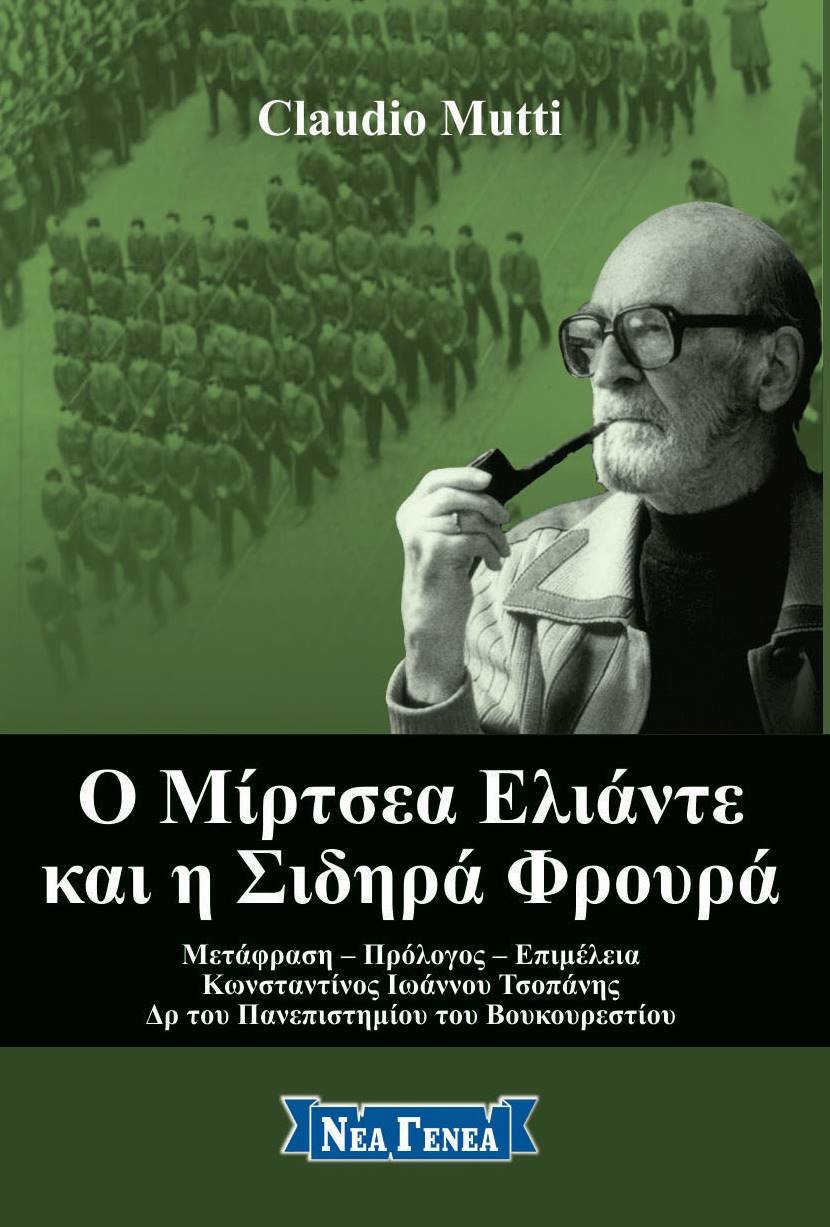 Claudio Mutti

Ο Μίρτσεα Ελιάντε και η Σιδηρά Φρουρά

Μετάφραση – Πρόλογος – Επιμέλεια
Κωνσταντίνος Ιωάννου Τσοπάνης
Δρ του Πανεπιστημίου του Βουκουρεστίου

ΝΕΑ ΓΕΝΕΑ